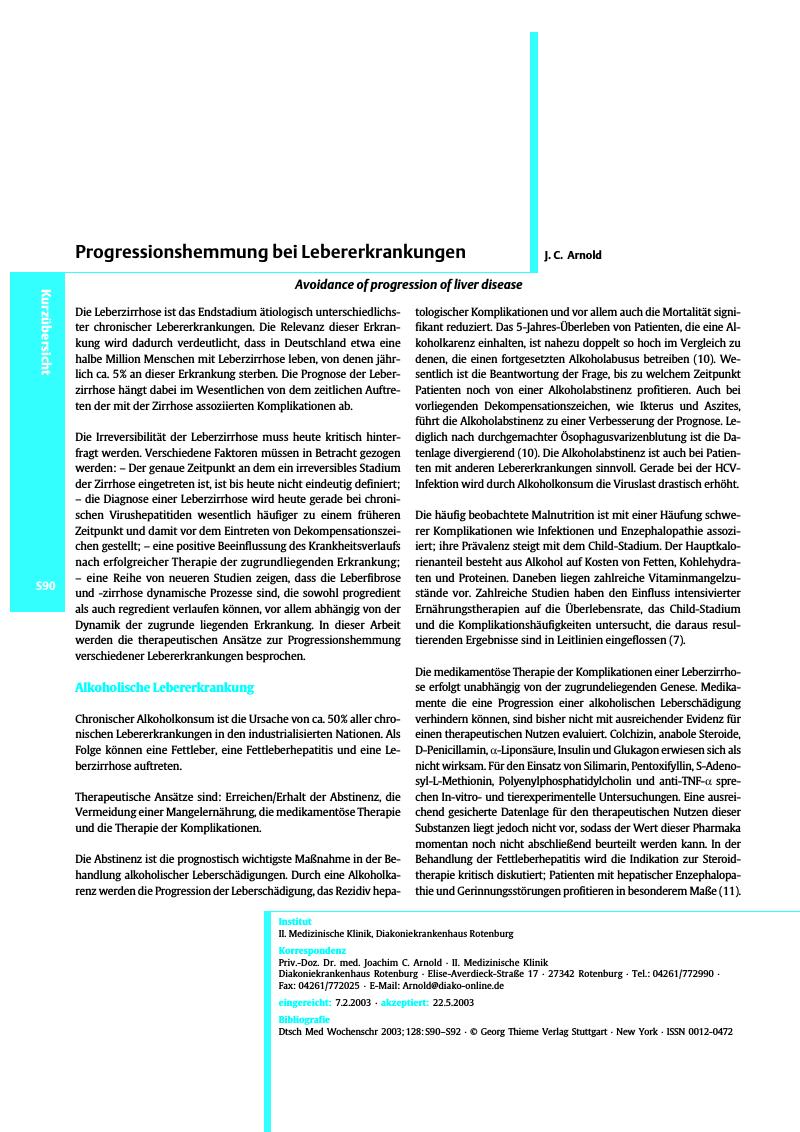 Progressionshemmung bei Lebererkrankungen

J. C. Arnold

Avoidance of progression of liver disease

Kurzübersicht

S90

Die Leberzirrhose ist das Endstadium ätiologisch unterschiedlichster chronischer Lebererkrankungen. Die Relevanz dieser Erkrankung wird dadurch verdeutlicht, dass in Deutschland etwa eine halbe Million Menschen mit Leberzirrhose leben, von denen jährlich ca. 5% an dieser Erkrankung sterben. Die Prognose der Leberzirrhose hängt dabei im Wesentlichen von dem zeitlichen Auftreten der mit der Zirrhose assoziierten Komplikationen ab.

Die Irreversibilität der Leberzirrhose muss heute kritisch hinterfragt werden. Verschiedene Faktoren müssen in Betracht gezogen werden: – Der genaue Zeitpunkt an dem ein irreversibles Stadium der Zirrhose eingetreten ist, ist bis heute nicht eindeutig definiert; – die Diagnose einer Leberzirrhose wird heute gerade bei chronischen Virushepatitiden wesentlich häufiger zu einem früheren Zeitpunkt und damit vor dem Eintreten von Dekompensationszeichen gestellt; – eine positive Beeinflussung des Krankheitsverlaufs nach erfolgreicher Therapie der zugrundliegenden Erkrankung; – eine Reihe von neueren Studien zeigen, dass die Leberfibrose und -zirrhose dynamische Prozesse sind, die sowohl progredient als auch regredient verlaufen können, vor allem abhängig von der Dynamik der zugrunde liegenden Erkrankung. In dieser Arbeit werden die therapeutischen Ansätze zur Progressionshemmung verschiedener Lebererkrankungen besprochen.

Alkoholische Lebererkrankung

Chronischer Alkoholkonsum ist die Ursache von ca. 50% aller chronischen Lebererkrankungen in den industrialisierten Nationen. Als Folge können eine Fettleber, eine Fettleberhepatitis und eine Leberzirrhose auftreten.

Therapeutische Ansätze sind: Erreichen/Erhalt der Abstinenz, die Vermeidung einer Mangelernährung, die medikamentöse Therapie und die Therapie der Komplikationen.

Die Abstinenz ist die prognostisch wichtigste Maßnahme in der Behandlung alkoholischer Leberschädigungen. Durch eine Alkoholkarenz werden die Progression der Leberschädigung, das Rezidiv hepatologischer Komplikationen und vor allem auch die Mortalität signifikant reduziert. Das 5-Jahres-Überleben von Patienten, die eine Alkoholkarenz einhalten, ist nahezu doppelt so hoch im Vergleich zu denen, die einen fortgesetzten Alkoholabusus betreiben (10). Wesentlich ist die Beantwortung der Frage, bis zu welchem Zeitpunkt Patienten noch von einer Alkoholabstinenz profitieren. Auch bei vorliegenden Dekompensationszeichen, wie Ikterus und Aszites, führt die Alkoholabstinenz zu einer Verbesserung der Prognose. Lediglich nach durchgemachter Ösophagusvarizenblutung ist die Datenlage divergierend (10). Die Alkoholabstinenz ist auch bei Patienten mit anderen Lebererkrankungen sinnvoll. Gerade bei der HCV-Infektion wird durch Alkoholkonsum die Viruslast drastisch erhöht.

Die häufig beobachtete Malnutrition ist mit einer Häufung schwerer Komplikationen wie Infektionen und Enzephalopathie assoziiert; ihre Prävalenz steigt mit dem Child-Stadium. Der Hauptkalorienanteil besteht aus Alkohol auf Kosten von Fetten, Kohlehydraten und Proteinen. Daneben liegen zahlreiche Vitaminmangelzustände vor. Zahlreiche Studien haben den Einfluss intensivierter Ernährungstherapien auf die Überlebensrate, das Child-Stadium und die Komplikationshäufigkeiten untersucht, die daraus resultierenden Ergebnisse sind in Leitlinien eingeflossen (7).

Die medikamentöse Therapie der Komplikationen einer Leberzirrhose erfolgt unabhängig von der zugrundeliegenden Genese. Medikamente die eine Progression einer alkoholischen Leberschädigung verhindern können, sind bisher nicht mit ausreichender Evidenz für einen therapeutischen Nutzen evaluiert. Colchizin, anabole Steroide, D-Penicillamin, $\alpha$-Liponsäure, Insulin und Glukagon erwiesen sich als nicht wirksam. Für den Einsatz von Silimarin, Pentoxifyllin, S-Adenosyl-L-Methionin, Polyenylphosphatidylcholin und anti-TNF-$\alpha$ sprechen In-vitro- und tierexperimentelle Untersuchungen. Eine ausreichend gesicherte Datenlage für den therapeutischen Nutzen dieser Substanzen liegt jedoch nicht vor, sodass der Wert dieser Pharmaka momentan noch nicht abschließend beurteilt werden kann. In der Behandlung der Fettleberhepatitis wird die Indikation zur Steroidtherapie kritisch diskutiert; Patienten mit hepatischer Enzephalopathie und Gerinnungsstörungen profitieren in besonderem Maße (11).

Institut
II. Medizinische Klinik, Diakoniekrankenhaus Rotenburg

Korrespondenz
Priv.-Doz. Dr. med. Joachim C. Arnold · II. Medizinische Klinik
Diakoniekrankenhaus Rotenburg · Elise-Averdieck-Straße 17 · 27342 Rotenburg · Tel.: 04261/772990 · Fax: 04261/772025 · E-Mail: Arnold@diako-online.de

eingereicht: 7.2.2003 · akzeptiert: 22.5.2003

Bibliografie
Dtsch Med Wochenschr 2003; 128: S90–S92 · © Georg Thieme Verlag Stuttgart · New York · ISSN 0012-0472